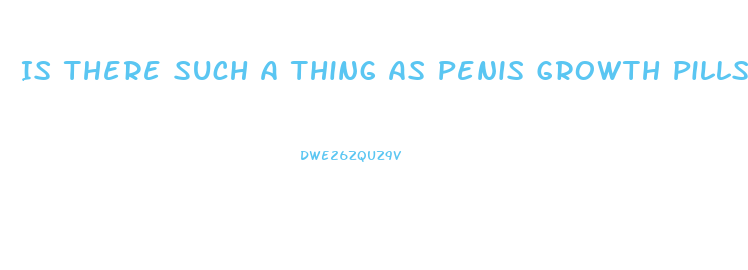 IS THERE SUCH A THING AS PENIS GROWTH PILLS

DWE262QUZ9V